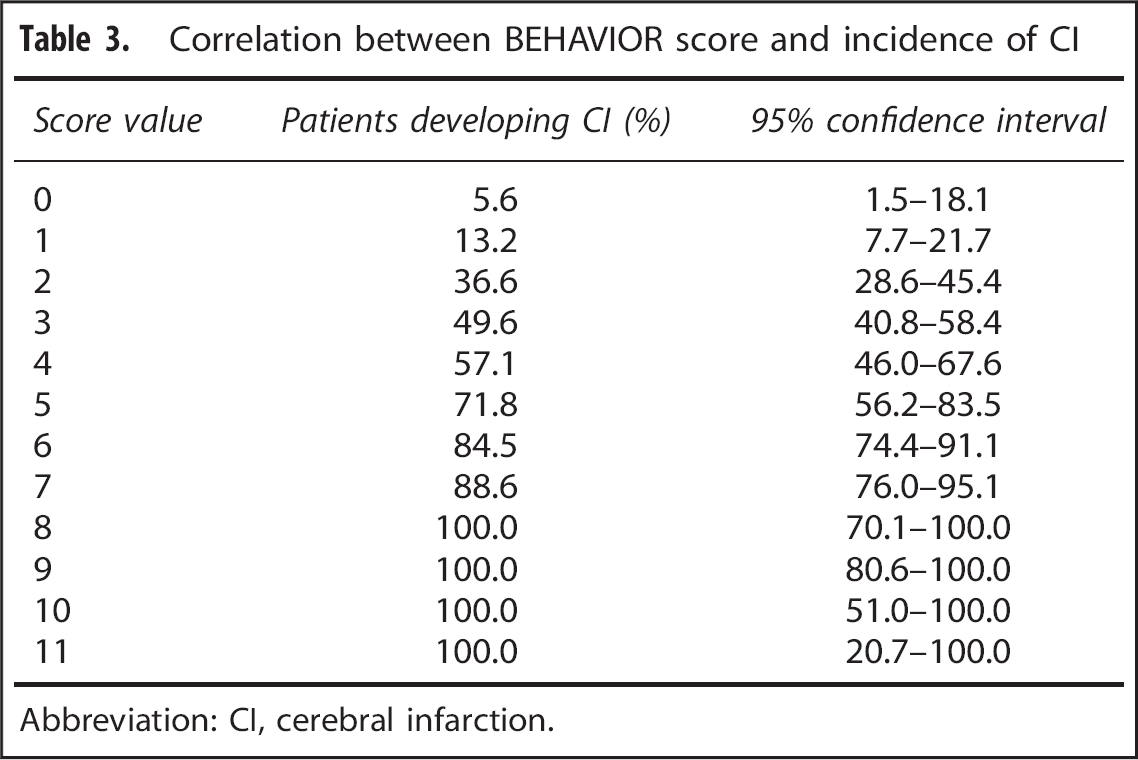 Table 3. Correlation between BEHAVIOR score and incidence of CI

| Score value | Patients developing CI (%) | 95% confidence interval |
|---|---|---|
| 0 | 5.6 | 1.5–18.1 |
| 1 | 13.2 | 7.7–21.7 |
| 2 | 36.6 | 28.6–45.4 |
| 3 | 49.6 | 40.8–58.4 |
| 4 | 57.1 | 46.0–67.6 |
| 5 | 71.8 | 56.2–83.5 |
| 6 | 84.5 | 74.4–91.1 |
| 7 | 88.6 | 76.0–95.1 |
| 8 | 100.0 | 70.1–100.0 |
| 9 | 100.0 | 80.6–100.0 |
| 10 | 100.0 | 51.0–100.0 |
| 11 | 100.0 | 20.7–100.0 |

Abbreviation: CI, cerebral infarction.